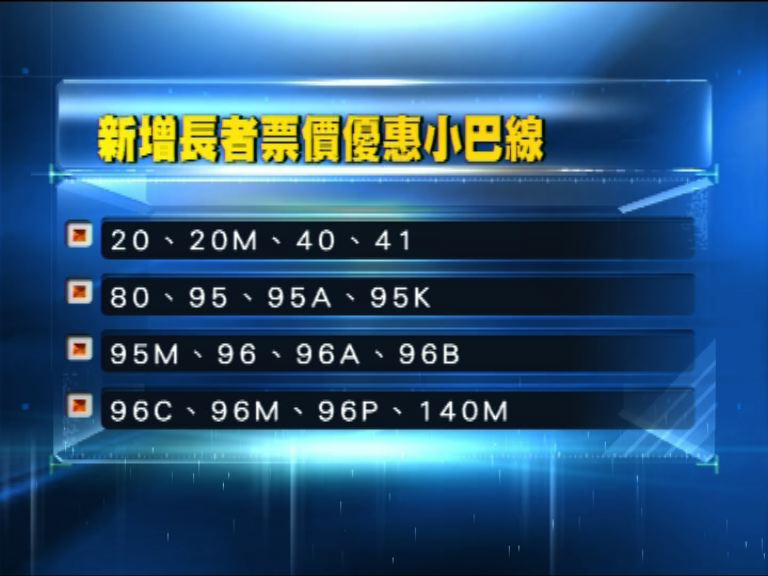 新增長者票價優惠小巴線

20、20M、40、41

80、95、95A、95K

95M、96、96A、96B

96C、96M、96P、140M